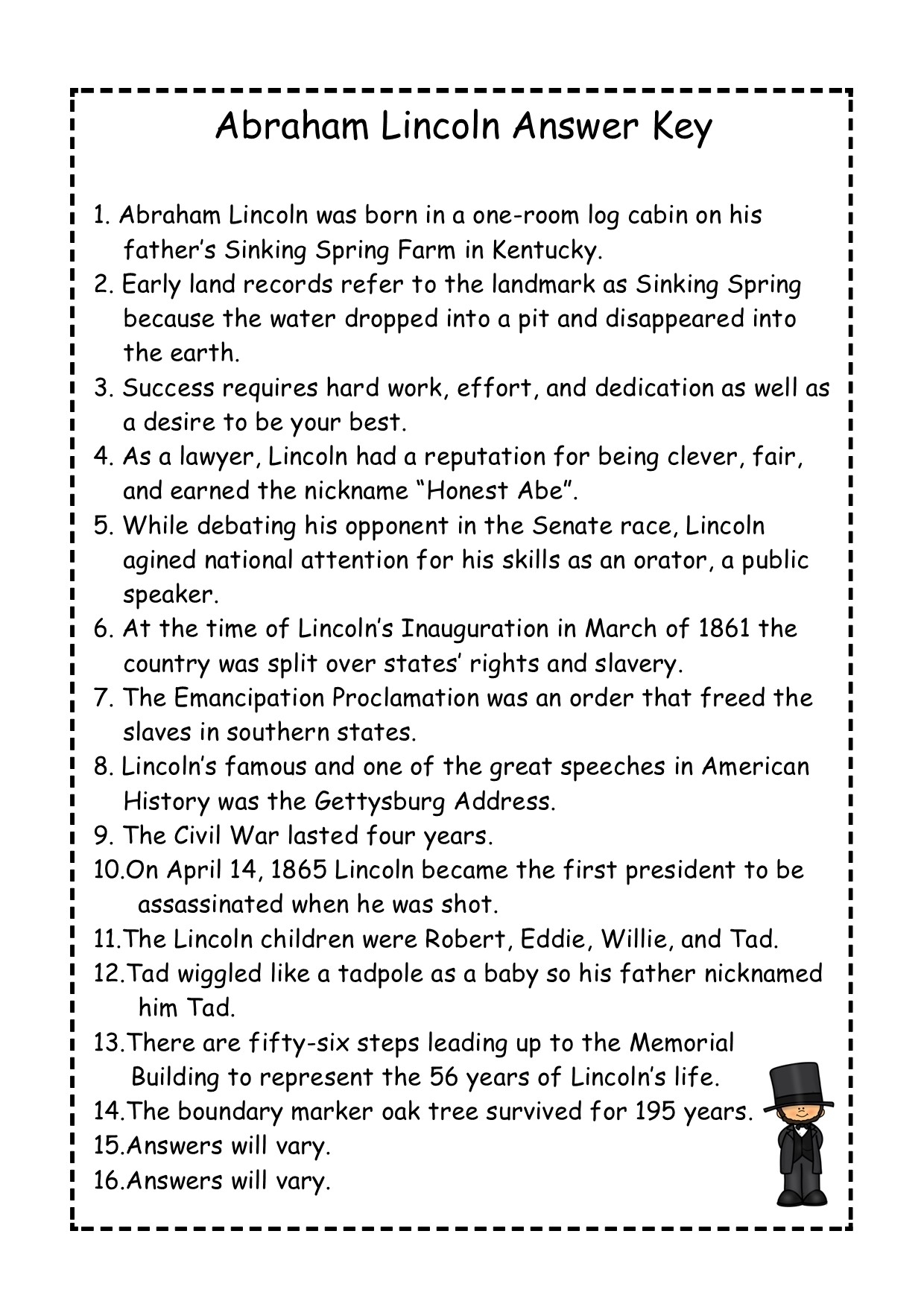 Abraham Lincoln Answer Key

1. Abraham Lincoln was born in a one-room log cabin on his father's Sinking Spring Farm in Kentucky.
2. Early land records refer to the landmark as Sinking Spring because the water dropped into a pit and disappeared into the earth.
3. Success requires hard work, effort, and dedication as well as a desire to be your best.
4. As a lawyer, Lincoln had a reputation for being clever, fair, and earned the nickname "Honest Abe".
5. While debating his opponent in the Senate race, Lincoln agined national attention for his skills as an orator, a public speaker.
6. At the time of Lincoln's Inauguration in March of 1861 the country was split over states' rights and slavery.
7. The Emancipation Proclamation was an order that freed the slaves in southern states.
8. Lincoln's famous and one of the great speeches in American History was the Gettysburg Address.
9. The Civil War lasted four years.
10.On April 14, 1865 Lincoln became the first president to be assassinated when he was shot.
11.The Lincoln children were Robert, Eddie, Willie, and Tad.
12.Tad wiggled like a tadpole as a baby so his father nicknamed him Tad.
13.There are fifty-six steps leading up to the Memorial Building to represent the 56 years of Lincoln's life.
14.The boundary marker oak tree survived for 195 years.
15.Answers will vary.
16.Answers will vary.